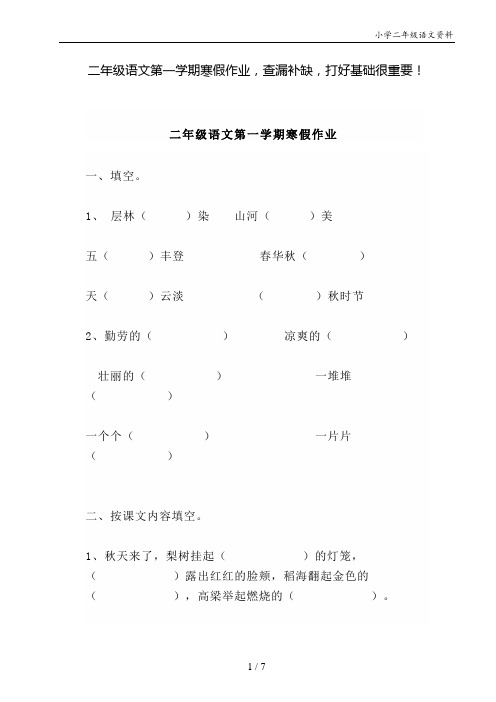 小学二年级语文资料

二年级语文第一学期寒假作业，查漏补缺，打好基础很重要！

二年级语文第一学期寒假作业

一、填空。

1、 层林（ ）染 山河（ ）美

五（ ）丰登 春华秋（ ）

天（ ）云淡 （ ）秋时节

2、勤劳的（ ） 凉爽的（ ）

壮丽的（ ） 一堆堆（ ）

一个个（ ） 一片片（ ）

二、按课文内容填空。

1、秋天来了，梨树挂起（ ）的灯笼，（ ）露出红红的脸颊，稻海翻起金色的（ ），高粱举起燃烧的（ ）。

1 / 7